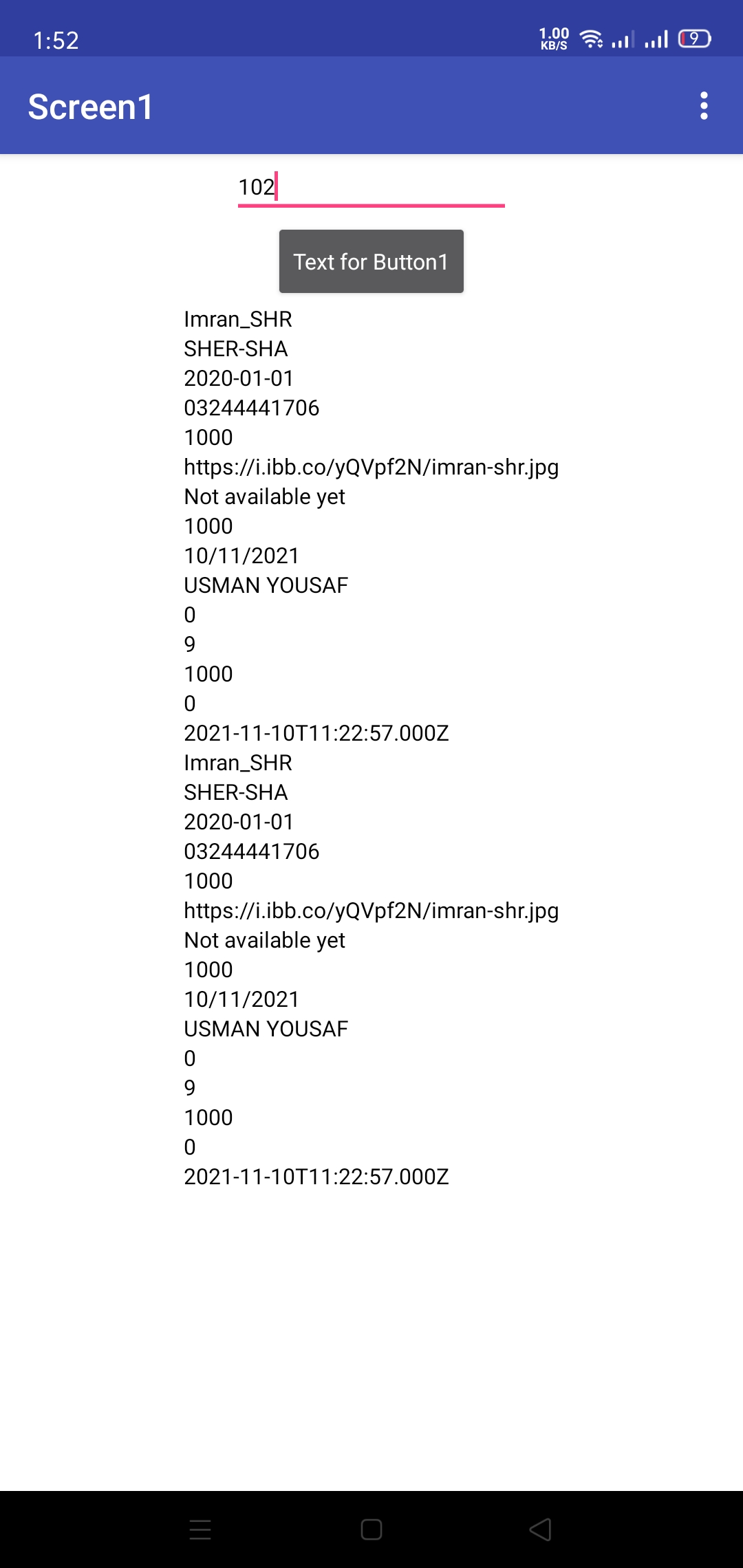 1:52
1.00 KB/S
9

Screen1

102

Text for Button1

Imran_SHR
SHER-SHA
2020-01-01
03244441706
1000
https://i.ibb.co/yQVpf2N/imran-shr.jpg
Not available yet
1000
10/11/2021
USMAN YOUSAF
0
9
1000
0
2021-11-10T11:22:57.000Z
Imran_SHR
SHER-SHA
2020-01-01
03244441706
1000
https://i.ibb.co/yQVpf2N/imran-shr.jpg
Not available yet
1000
10/11/2021
USMAN YOUSAF
0
9
1000
0
2021-11-10T11:22:57.000Z